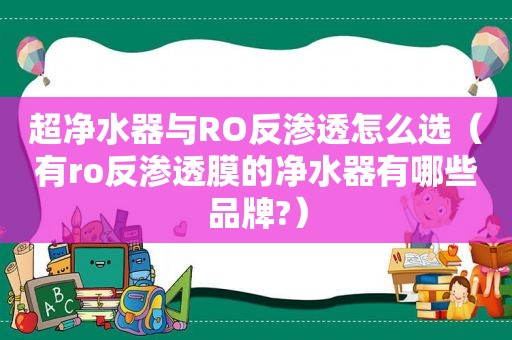 超净水器与RO反渗透怎么选（有ro反渗透膜的净水器有哪些品牌?）

ABC